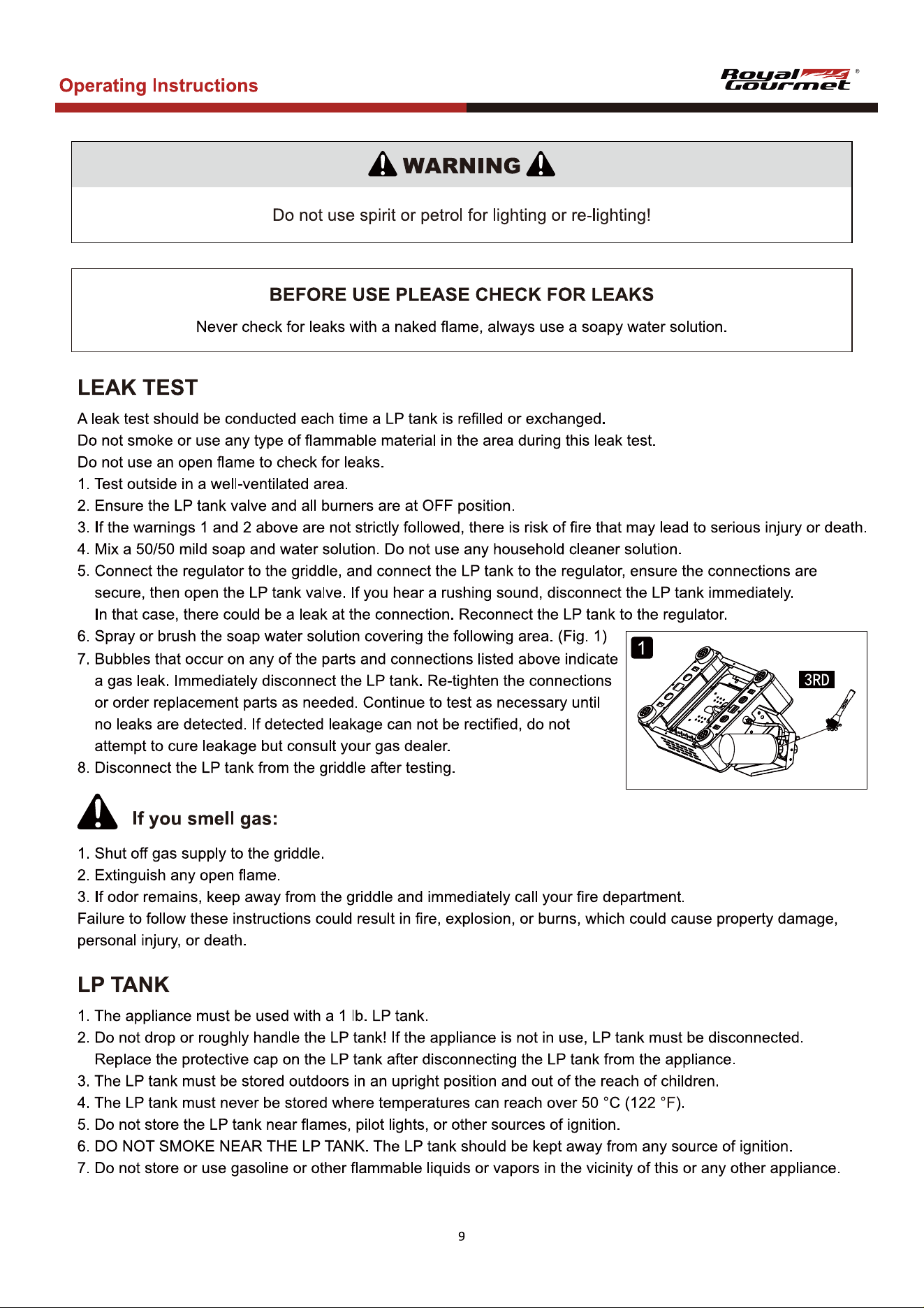 Operating Instructions

Royal Gourmet®

WARNING

Do not use spirit or petrol for lighting or re-lighting!

BEFORE USE PLEASE CHECK FOR LEAKS

Never check for leaks with a naked flame, always use a soapy water solution.

LEAK TEST

A leak test should be conducted each time a LP tank is refilled or exchanged.
Do not smoke or use any type of flammable material in the area during this leak test.
Do not use an open flame to check for leaks.
1. Test outside in a well-ventilated area.
2. Ensure the LP tank valve and all burners are at OFF position.
3. If the warnings 1 and 2 above are not strictly followed, there is risk of fire that may lead to serious injury or death.
4. Mix a 50/50 mild soap and water solution. Do not use any household cleaner solution.
5. Connect the regulator to the griddle, and connect the LP tank to the regulator, ensure the connections are secure, then open the LP tank valve. If you hear a rushing sound, disconnect the LP tank immediately. In that case, there could be a leak at the connection. Reconnect the LP tank to the regulator.
6. Spray or brush the soap water solution covering the following area. (Fig. 1)
7. Bubbles that occur on any of the parts and connections listed above indicate a gas leak. Immediately disconnect the LP tank. Re-tighten the connections or order replacement parts as needed. Continue to test as necessary until no leaks are detected. If detected leakage can not be rectified, do not attempt to cure leakage but consult your gas dealer.
8. Disconnect the LP tank from the griddle after testing.

1

3RD

If you smell gas:

1. Shut off gas supply to the griddle.
2. Extinguish any open flame.
3. If odor remains, keep away from the griddle and immediately call your fire department.
Failure to follow these instructions could result in fire, explosion, or burns, which could cause property damage, personal injury, or death.

LP TANK

1. The appliance must be used with a 1 lb. LP tank.
2. Do not drop or roughly handle the LP tank! If the appliance is not in use, LP tank must be disconnected. Replace the protective cap on the LP tank after disconnecting the LP tank from the appliance.
3. The LP tank must be stored outdoors in an upright position and out of the reach of children.
4. The LP tank must never be stored where temperatures can reach over 50 °C (122 °F).
5. Do not store the LP tank near flames, pilot lights, or other sources of ignition.
6. DO NOT SMOKE NEAR THE LP TANK. The LP tank should be kept away from any source of ignition.
7. Do not store or use gasoline or other flammable liquids or vapors in the vicinity of this or any other appliance.

9